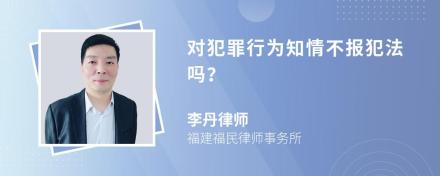 对犯罪行为知情不报犯法吗？

李丹律师
福建福民律师事务所